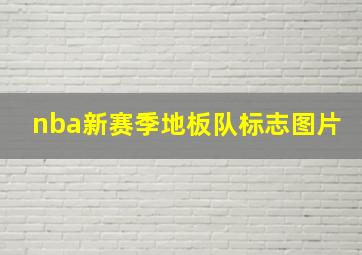 nba新赛季地板队标志图片